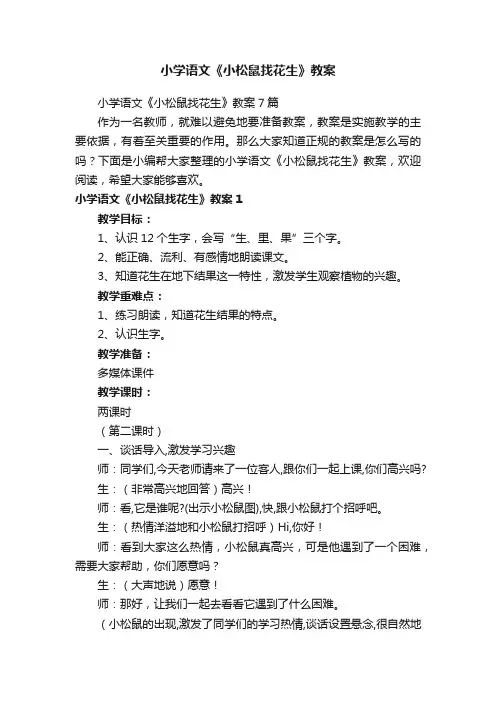 小学语文《小松鼠找花生》教案

小学语文《小松鼠找花生》教案 7 篇

作为一名教师，就难以避免地要准备教案，教案是实施教学的主要依据，有着至关重要的作用。那么大家知道正规的教案是怎么写的吗？下面是小编帮大家整理的小学语文《小松鼠找花生》教案，欢迎阅读，希望大家能够喜欢。

小学语文《小松鼠找花生》教案 1

教学目标：

1、认识 12 个生字，会写“生、里、果”三个字。

2、能正确、流利、有感情地朗读课文。

3、知道花生在地下结果这一特性，激发学生观察植物的兴趣。

教学重难点：

1、练习朗读，知道花生结果的特点。

2、认识生字。

教学准备：

多媒体课件

教学课时：

两课时

（第二课时）

一、谈话导入,激发学习兴趣

师：同学们,今天老师请来了一位客人,跟你们一起上课,你们高兴吗?

生：（非常高兴地回答）高兴！

师：看,它是谁呢?(出示小松鼠图),快,跟小松鼠打个招呼吧。

生：（热情洋溢地和小松鼠打招呼）Hi,你好！

师：看到大家这么热情，小松鼠真高兴，可是他遇到了一个困难，需要大家帮助，你们愿意吗？

生：（大声地说）愿意！

师：那好，让我们一起去看看它遇到了什么困难。

（小松鼠的出现,激发了同学们的学习热情,谈话设置悬念,很自然地